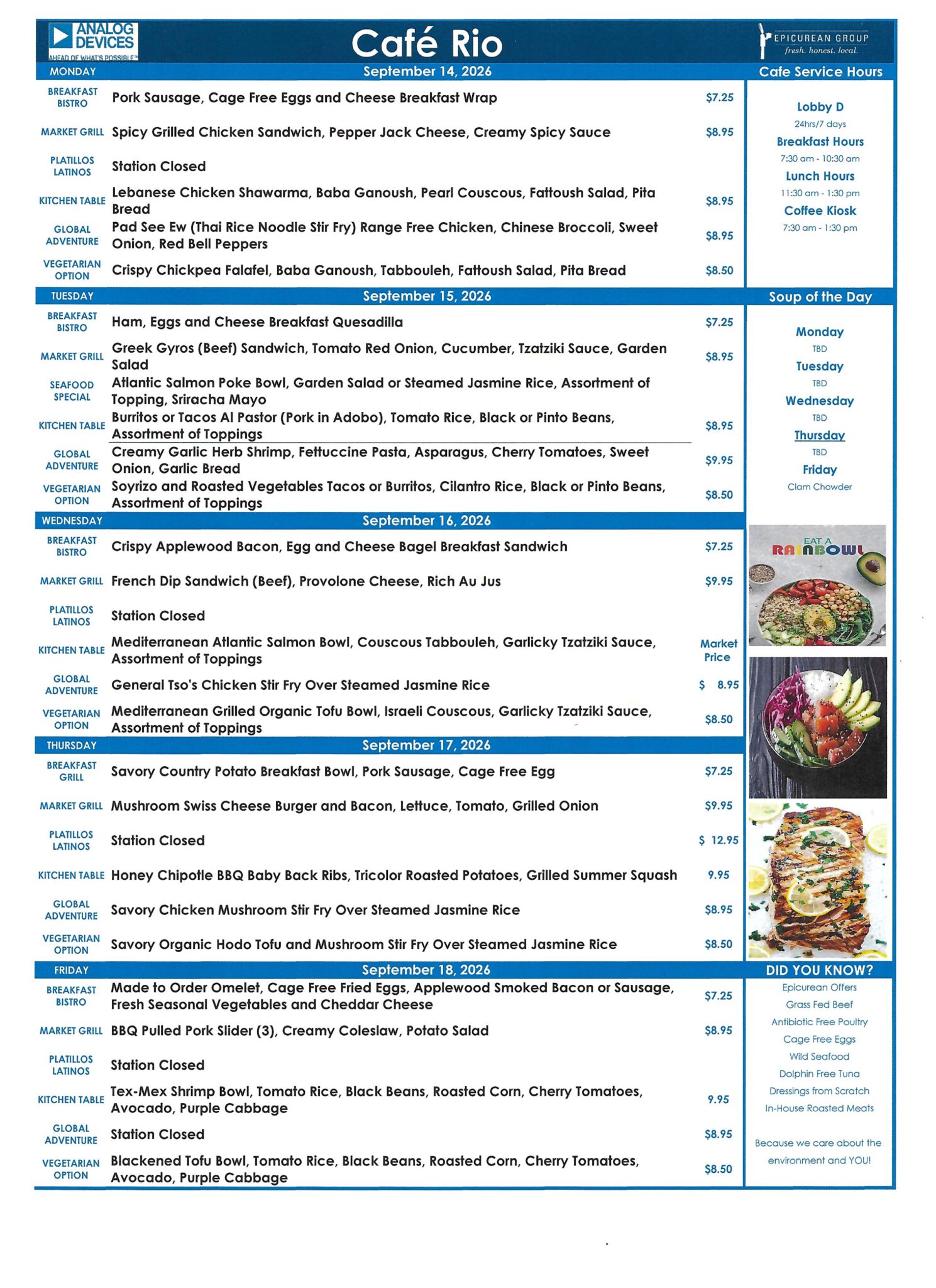 ANALOG DEVICES
AHEAD OF WHAT'S POSSIBLE™

Café Rio

EPICUREAN GROUP
fresh. honest. local.

MONDAY
September 14, 2026

BREAKFAST BISTRO
Pork Sausage, Cage Free Eggs and Cheese Breakfast Wrap
$7.25

MARKET GRILL
Spicy Grilled Chicken Sandwich, Pepper Jack Cheese, Creamy Spicy Sauce
$8.95

PLATILLOS LATINOS
Station Closed

KITCHEN TABLE
Lebanese Chicken Shawarma, Baba Ganoush, Pearl Couscous, Fattoush Salad, Pita Bread
$8.95

GLOBAL ADVENTURE
Pad See Ew (Thai Rice Noodle Stir Fry) Range Free Chicken, Chinese Broccoli, Sweet Onion, Red Bell Peppers
$8.95

VEGETARIAN OPTION
Crispy Chickpea Falafel, Baba Ganoush, Tabbouleh, Fattoush Salad, Pita Bread
$8.50

TUESDAY
September 15, 2026

BREAKFAST BISTRO
Ham, Eggs and Cheese Breakfast Quesadilla
$7.25

MARKET GRILL
Greek Gyros (Beef) Sandwich, Tomato Red Onion, Cucumber, Tzatziki Sauce, Garden Salad
$8.95

SEAFOOD SPECIAL
Atlantic Salmon Poke Bowl, Garden Salad or Steamed Jasmine Rice, Assortment of Topping, Sriracha Mayo

KITCHEN TABLE
Burritos or Tacos Al Pastor (Pork in Adobo), Tomato Rice, Black or Pinto Beans, Assortment of Toppings
$8.95

GLOBAL ADVENTURE
Creamy Garlic Herb Shrimp, Fettuccine Pasta, Asparagus, Cherry Tomatoes, Sweet Onion, Garlic Bread
$9.95

VEGETARIAN OPTION
Soyrizo and Roasted Vegetables Tacos or Burritos, Cilantro Rice, Black or Pinto Beans, Assortment of Toppings
$8.50

WEDNESDAY
September 16, 2026

BREAKFAST BISTRO
Crispy Applewood Bacon, Egg and Cheese Bagel Breakfast Sandwich
$7.25

MARKET GRILL
French Dip Sandwich (Beef), Provolone Cheese, Rich Au Jus
$9.95

PLATILLOS LATINOS
Station Closed

KITCHEN TABLE
Mediterranean Atlantic Salmon Bowl, Couscous Tabbouleh, Garlicky Tzatziki Sauce, Assortment of Toppings
Market Price

GLOBAL ADVENTURE
General Tso's Chicken Stir Fry Over Steamed Jasmine Rice
$ 8.95

VEGETARIAN OPTION
Mediterranean Grilled Organic Tofu Bowl, Israeli Couscous, Garlicky Tzatziki Sauce, Assortment of Toppings
$8.50

THURSDAY
September 17, 2026

BREAKFAST GRILL
Savory Country Potato Breakfast Bowl, Pork Sausage, Cage Free Egg
$7.25

MARKET GRILL
Mushroom Swiss Cheese Burger and Bacon, Lettuce, Tomato, Grilled Onion
$9.95

PLATILLOS LATINOS
Station Closed
$ 12.95

KITCHEN TABLE
Honey Chipotle BBQ Baby Back Ribs, Tricolor Roasted Potatoes, Grilled Summer Squash
9.95

GLOBAL ADVENTURE
Savory Chicken Mushroom Stir Fry Over Steamed Jasmine Rice
$8.95

VEGETARIAN OPTION
Savory Organic Hodo Tofu and Mushroom Stir Fry Over Steamed Jasmine Rice
$8.50

FRIDAY
September 18, 2026

BREAKFAST BISTRO
Made to Order Omelet, Cage Free Fried Eggs, Applewood Smoked Bacon or Sausage, Fresh Seasonal Vegetables and Cheddar Cheese
$7.25

MARKET GRILL
BBQ Pulled Pork Slider (3), Creamy Coleslaw, Potato Salad
$8.95

PLATILLOS LATINOS
Station Closed

KITCHEN TABLE
Tex-Mex Shrimp Bowl, Tomato Rice, Black Beans, Roasted Corn, Cherry Tomatoes, Avocado, Purple Cabbage
9.95

GLOBAL ADVENTURE
Station Closed
$8.95

VEGETARIAN OPTION
Blackened Tofu Bowl, Tomato Rice, Black Beans, Roasted Corn, Cherry Tomatoes, Avocado, Purple Cabbage
$8.50

Cafe Service Hours

Lobby D
24hrs/7 days
Breakfast Hours
7:30 am - 10:30 am
Lunch Hours
11:30 am - 1:30 pm
Coffee Kiosk
7:30 am - 1:30 pm

Soup of the Day

Monday
TBD
Tuesday
TBD
Wednesday
TBD
Thursday
TBD
Friday
Clam Chowder

EAT A RAINBOWL

DID YOU KNOW?
Epicurean Offers
Grass Fed Beef
Antibiotic Free Poultry
Cage Free Eggs
Wild Seafood
Dolphin Free Tuna
Dressings from Scratch
In-House Roasted Meats

Because we care about the environment and YOU!